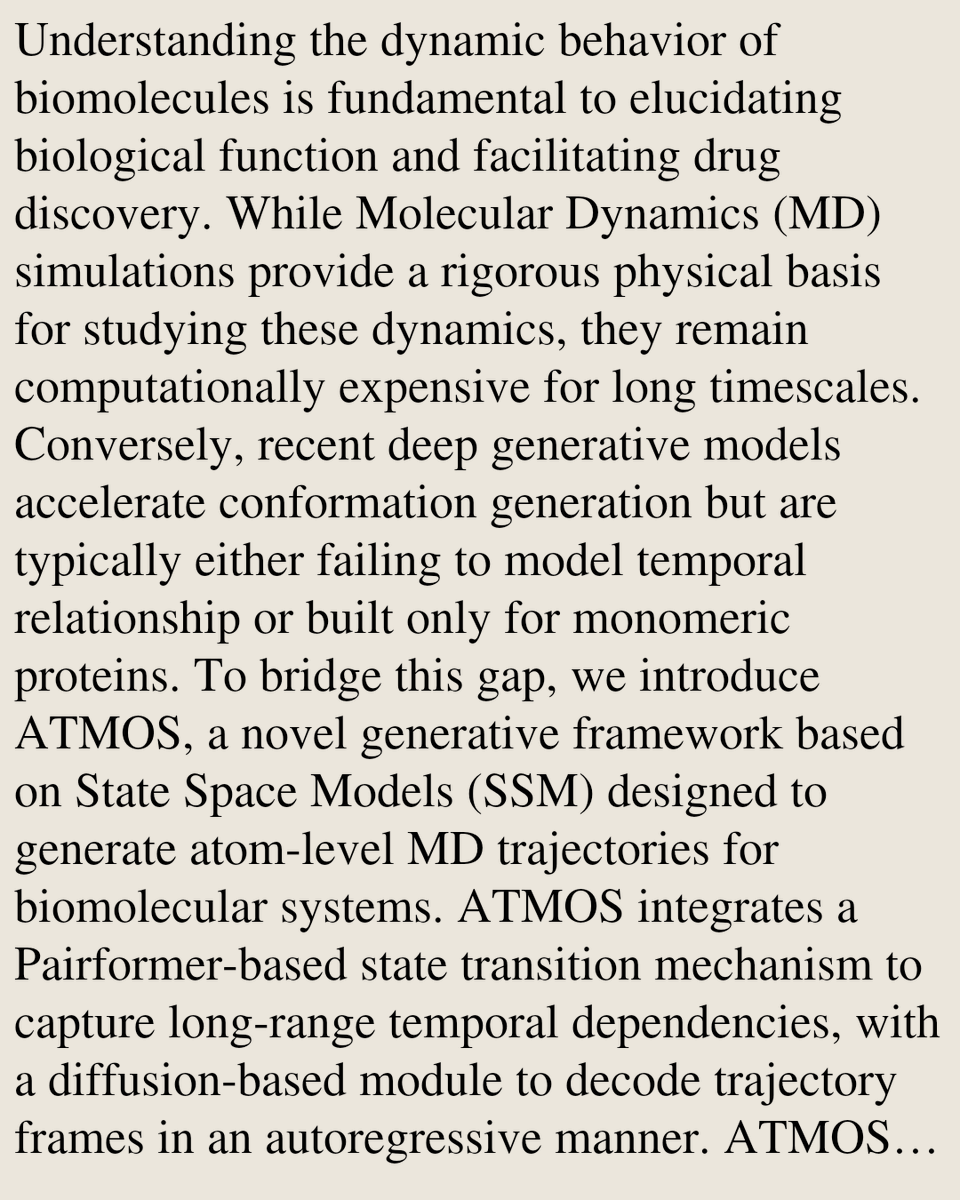 Understanding the dynamic behavior of biomolecules is fundamental to elucidating biological function and facilitating drug discovery. While Molecular Dynamics (MD) simulations provide a rigorous physical basis for studying these dynamics, they remain computationally expensive for long timescales. Conversely, recent deep generative models accelerate conformation generation but are typically either failing to model temporal relationship or built only for monomeric proteins. To bridge this gap, we introduce ATMOS, a novel generative framework based on State Space Models (SSM) designed to generate atom-level MD trajectories for biomolecular systems. ATMOS integrates a Pairformer-based state transition mechanism to capture long-range temporal dependencies, with a diffusion-based module to decode trajectory frames in an autoregressive manner. ATMOS…